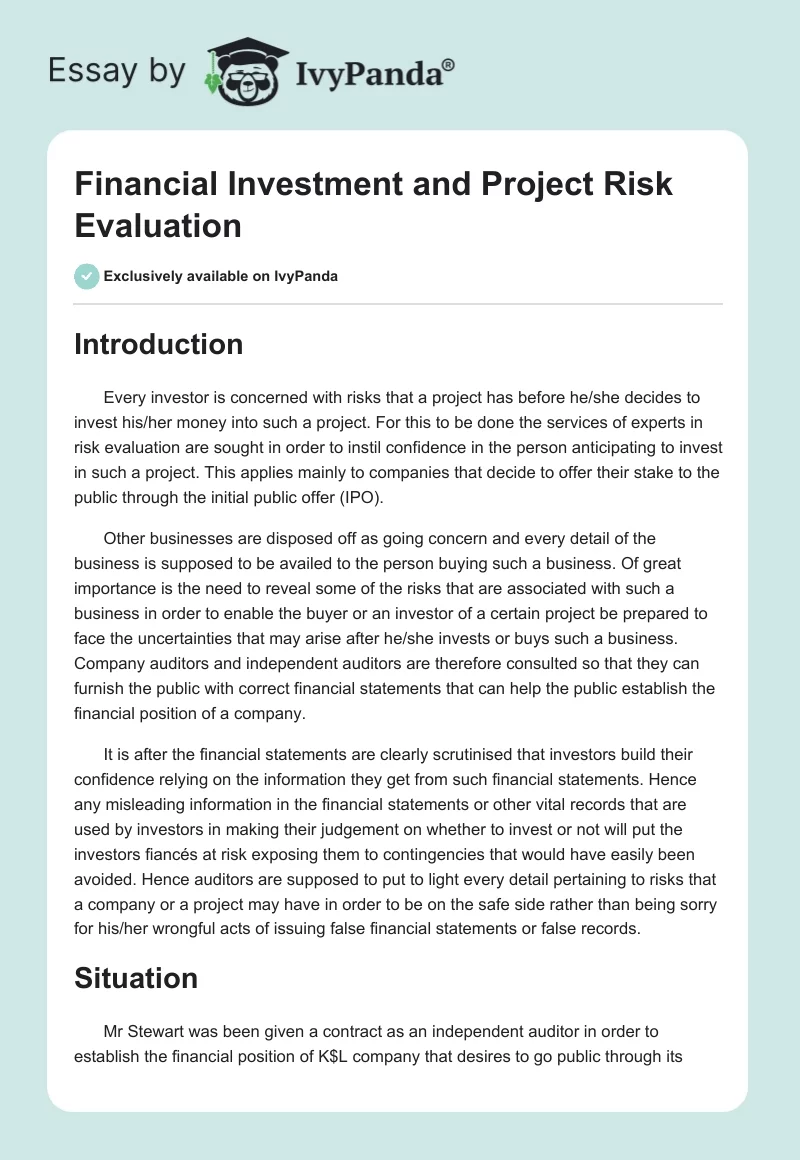 Essay by IvyPanda®

Financial Investment and Project Risk Evaluation

Exclusively available on IvyPanda

Introduction

Every investor is concerned with risks that a project has before he/she decides to invest his/her money into such a project. For this to be done the services of experts in risk evaluation are sought in order to instil confidence in the person anticipating to invest in such a project. This applies mainly to companies that decide to offer their stake to the public through the initial public offer (IPO).

Other businesses are disposed off as going concern and every detail of the business is supposed to be availed to the person buying such a business. Of great importance is the need to reveal some of the risks that are associated with such a business in order to enable the buyer or an investor of a certain project be prepared to face the uncertainties that may arise after he/she invests or buys such a business. Company auditors and independent auditors are therefore consulted so that they can furnish the public with correct financial statements that can help the public establish the financial position of a company.

It is after the financial statements are clearly scrutinised that investors build their confidence relying on the information they get from such financial statements. Hence any misleading information in the financial statements or other vital records that are used by investors in making their judgement on whether to invest or not will put the investors fiancés at risk exposing them to contingencies that would have easily been avoided. Hence auditors are supposed to put to light every detail pertaining to risks that a company or a project may have in order to be on the safe side rather than being sorry for his/her wrongful acts of issuing false financial statements or false records.

Situation

Mr Stewart was been given a contract as an independent auditor in order to establish the financial position of K$L company that desires to go public through its